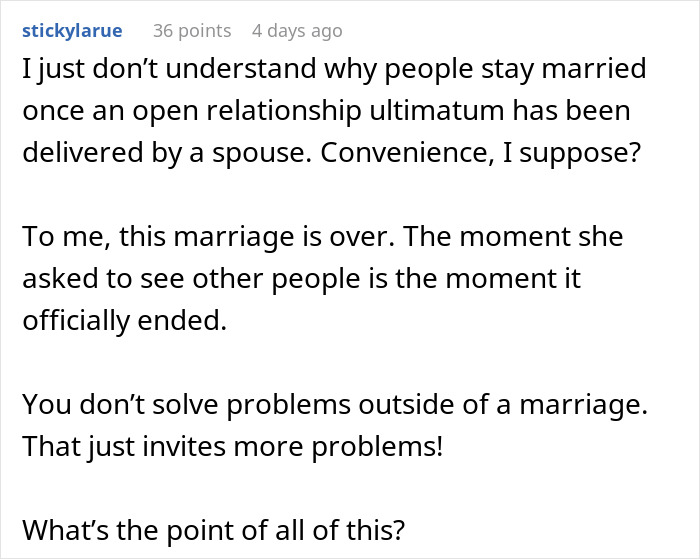 stickylarue 36 points 4 days ago

I just don’t understand why people stay married once an open relationship ultimatum has been delivered by a spouse. Convenience, I suppose?

To me, this marriage is over. The moment she asked to see other people is the moment it officially ended.

You don’t solve problems outside of a marriage. That just invites more problems!

What’s the point of all of this?